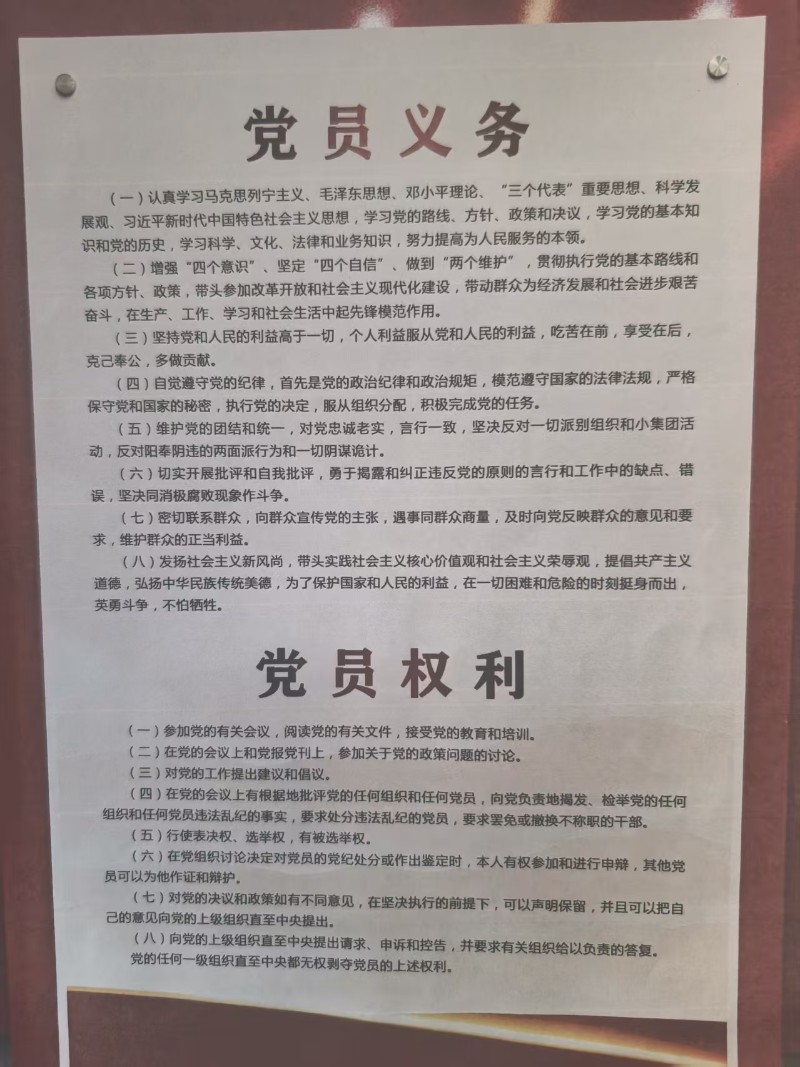 党员义务

（一）认真学习马克思列宁主义、毛泽东思想、邓小平理论、“三个代表”重要思想、科学发展观、习近平新时代中国特色社会主义思想，学习党的路线、方针、政策和决议，学习党的基本知识和党的历史，学习科学、文化、法律和业务知识，努力提高为人民服务的本领。

（二）增强“四个意识”、坚定“四个自信”、做到“两个维护”，贯彻执行党的基本路线和各项方针、政策，带头参加改革开放和社会主义现代化建设，带动群众为经济发展和社会进步艰苦奋斗，在生产、工作、学习和社会生活中起先锋模范作用。

（三）坚持党和人民的利益高于一切，个人利益服从党和人民的利益，吃苦在前，享受在后，克己奉公，多做贡献。

（四）自觉遵守党的纪律，首先是党的政治纪律和政治规矩，模范遵守国家的法律法规，严格保守党和国家的秘密，执行党的决定，服从组织分配，积极完成党的任务。

（五）维护党的团结和统一，对党忠诚老实，言行一致，坚决反对一切派别组织和小集团活动，反对阳奉阴违的两面派行为和一切阴谋诡计。

（六）切实开展批评和自我批评，勇于揭露和纠正违反党的原则的言行和工作中的缺点、错误，坚决同消极腐败现象作斗争。

（七）密切联系群众，向群众宣传党的主张，遇事同群众商量，及时向党反映群众的意见和要求，维护群众的正当利益。

（八）发扬社会主义新风尚，带头实践社会主义核心价值观和社会主义荣辱观，提倡共产主义道德，弘扬中华民族传统美德，为了保护国家和人民的利益，在一切困难和危险的时刻挺身而出，英勇斗争，不怕牺牲。

党员权利

（一）参加党的有关会议，阅读党的有关文件，接受党的教育和培训。

（二）在党的会议上和党报党刊上，参加关于党的政策问题的讨论。

（三）对党的工作提出建议和倡议。

（四）在党的会议上有根据地批评党的任何组织和任何党员，向党负责地揭发、检举党的任何组织和任何党员违法乱纪的事实，要求处分违法乱纪的党员，要求罢免或撤换不称职的干部。

（五）行使表决权、选举权，有被选举权。

（六）在党组织讨论决定对党员的党纪处分或作出鉴定时，本人有权参加和进行申辩，其他党员可以为他作证和辩护。

（七）对党的决议和政策如有不同意见，在坚决执行的前提下，可以声明保留，并且可以把自己的意见向党的上级组织直至中央提出。

（八）向党的上级组织直至中央提出请求、申诉和控告，并要求有关组织给以负责的答复。

党的任何一级组织直至中央都无权剥夺党员的上述权利。